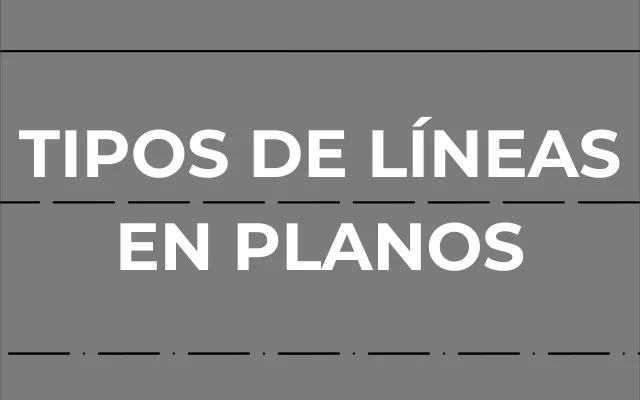 TIPOS DE LÍNEAS EN PLANOS